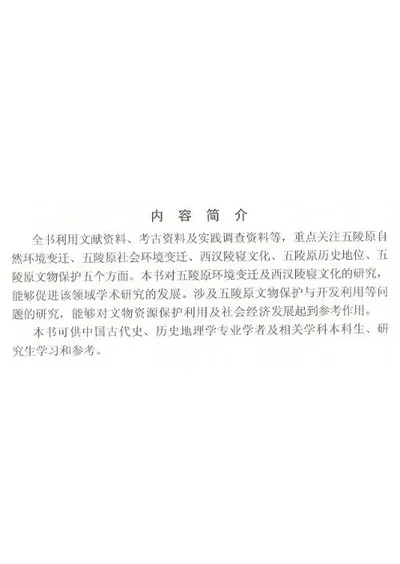 内容简介

全书利用文献资料、考古资料及实践调查资料等，重点关注五陵原自然环境变迁、五陵原社会环境变迁、西汉陵寝文化、五陵原历史地位、五陵原文物保护五个方面。本书对五陵原环境变迁及西汉陵寝文化的研究，能够促进该领域学术研究的发展。涉及五陵原文物保护与开发利用等问题的研究，能够对文物资源保护利用及社会经济发展起到参考作用。

本书可供中国古代史、历史地理学专业学者及相关学科本科生、研究生学习和参考。